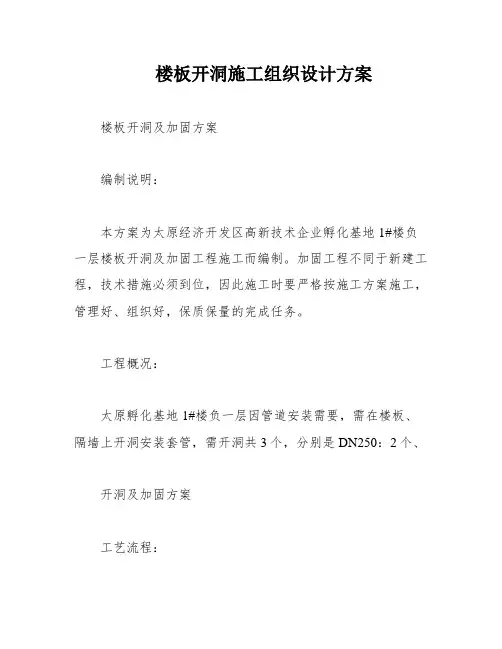 楼板开洞施工组织设计方案

楼板开洞及加固方案

编制说明：

本方案为太原经济开发区高新技术企业孵化基地 1#楼负一层楼板开洞及加固工程施工而编制。加固工程不同于新建工程，技术措施必须到位，因此施工时要严格按施工方案施工，管理好、组织好，保质保量的完成任务。

工程概况：

太原孵化基地 1#楼负一层因管道安装需要，需在楼板、隔墙上开洞安装套管，需开洞共 3 个，分别是 DN250：2 个、

开洞及加固方案

工艺流程：